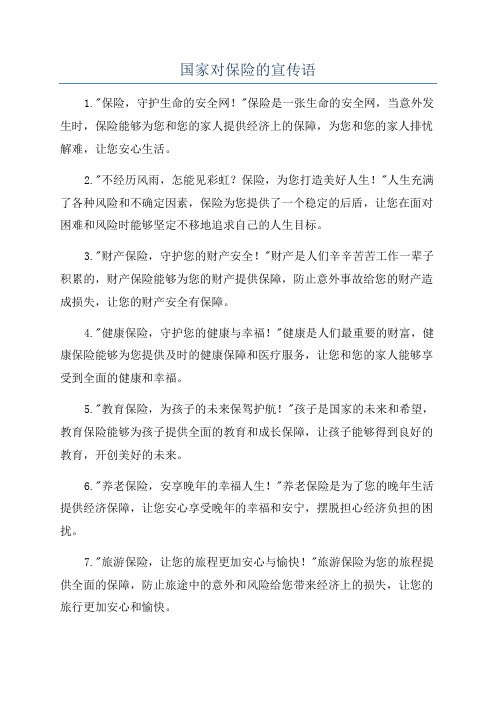 国家对保险的宣传语

1."保险，守护生命的安全网！"保险是一张生命的安全网，当意外发生时，保险能够为您和您的家人提供经济上的保障，为您和您的家人排忧解难，让您安心生活。

2."不经历风雨，怎能见彩虹？保险，为您打造美好人生！"人生充满了各种风险和不确定因素，保险为您提供了一个稳定的后盾，让您在面对困难和风险时能够坚定不移地追求自己的人生目标。

3."财产保险，守护您的财产安全！"财产是人们辛辛苦苦工作一辈子积累的，财产保险能够为您的财产提供保障，防止意外事故给您的财产造成损失，让您的财产安全有保障。

4."健康保险，守护您的健康与幸福！"健康是人们最重要的财富，健康保险能够为您提供及时的健康保障和医疗服务，让您和您的家人能够享受到全面的健康和幸福。

5."教育保险，为孩子的未来保驾护航！"孩子是国家的未来和希望，教育保险能够为孩子提供全面的教育和成长保障，让孩子能够得到良好的教育，开创美好的未来。

6."养老保险，安享晚年的幸福人生！"养老保险是为了您的晚年生活提供经济保障，让您安心享受晚年的幸福和安宁，摆脱担心经济负担的困扰。

7."旅游保险，让您的旅程更加安心与愉快！"旅游保险为您的旅程提供全面的保障，防止旅途中的意外和风险给您带来经济上的损失，让您的旅行更加安心和愉快。